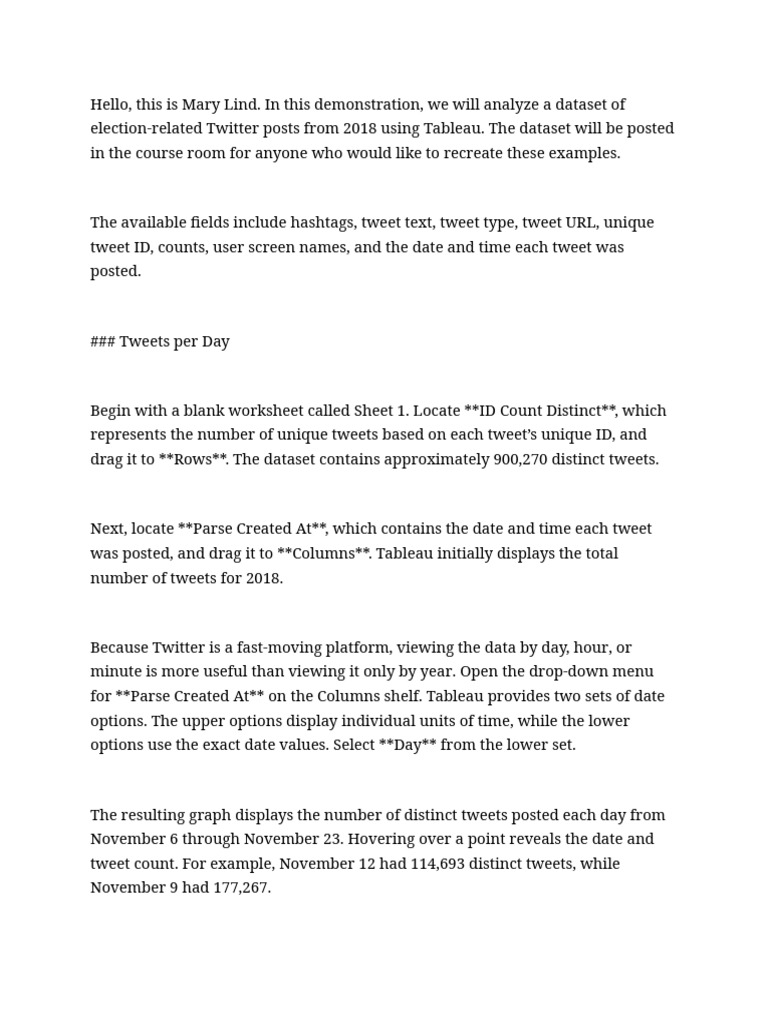 Hello, this is Mary Lind. In this demonstration, we will analyze a dataset of election-related Twitter posts from 2018 using Tableau. The dataset will be posted in the course room for anyone who would like to recreate these examples.

The available fields include hashtags, tweet text, tweet type, tweet URL, unique tweet ID, counts, user screen names, and the date and time each tweet was posted.

### Tweets per Day

Begin with a blank worksheet called Sheet 1. Locate **ID Count Distinct**, which represents the number of unique tweets based on each tweet's unique ID, and drag it to **Rows**. The dataset contains approximately 900,270 distinct tweets.

Next, locate **Parse Created At**, which contains the date and time each tweet was posted, and drag it to **Columns**. Tableau initially displays the total number of tweets for 2018.

Because Twitter is a fast-moving platform, viewing the data by day, hour, or minute is more useful than viewing it only by year. Open the drop-down menu for **Parse Created At** on the Columns shelf. Tableau provides two sets of date options. The upper options display individual units of time, while the lower options use the exact date values. Select **Day** from the lower set.

The resulting graph displays the number of distinct tweets posted each day from November 6 through November 23. Hovering over a point reveals the date and tweet count. For example, November 12 had 114,693 distinct tweets, while November 9 had 177,267.